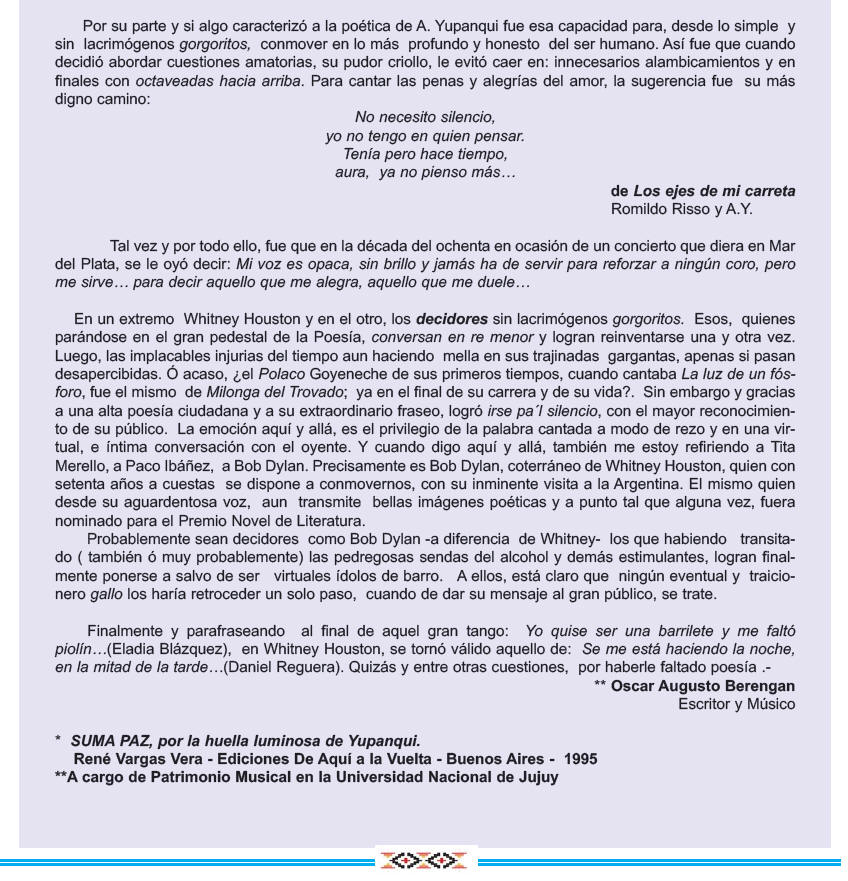 Por su parte y si algo caracterizó a la poética de A. Yupanqui fue esa capacidad para, desde lo simple y sin lacrimógenos gorgoritos, conmover en lo más profundo y honesto del ser humano. Así fue que cuando decidió abordar cuestiones amatorias, su pudor criollo, le evitó caer en: innecesarios alambicamientos y en finales con octaveadas hacia arriba. Para cantar las penas y alegrías del amor, la sugerencia fue su más digno camino:

No necesito silencio,
yo no tengo en quien pensar.
Tenía pero hace tiempo,
aura, ya no pienso más…

de Los ejes de mi carreta
Romildo Risso y A.Y.

Tal vez y por todo ello, fue que en la década del ochenta en ocasión de un concierto que diera en Mar del Plata, se le oyó decir: Mi voz es opaca, sin brillo y jamás ha de servir para reforzar a ningún coro, pero me sirve… para decir aquello que me alegra, aquello que me duele…

En un extremo Whitney Houston y en el otro, los decidores sin lacrimógenos gorgoritos. Esos, quienes parándose en el gran pedestal de la Poesía, conversan en re menor y logran reinventarse una y otra vez. Luego, las implacables injurias del tiempo aun haciendo mella en sus trajinadas gargantas, apenas si pasan desapercibidas. Ó acaso, ¿el Polaco Goyeneche de sus primeros tiempos, cuando cantaba La luz de un fósforo, fue el mismo de Milonga del Trovado; ya en el final de su carrera y de su vida?. Sin embargo y gracias a una alta poesía ciudadana y a su extraordinario fraseo, logró irse pa´l silencio, con el mayor reconocimiento de su público. La emoción aquí y allá, es el privilegio de la palabra cantada a modo de rezo y en una virtual, e íntima conversación con el oyente. Y cuando digo aquí y allá, también me estoy refiriendo a Tita Merello, a Paco Ibáñez, a Bob Dylan. Precisamente es Bob Dylan, coterráneo de Whitney Houston, quien con setenta años a cuestas se dispone a conmovernos, con su inminente visita a la Argentina. El mismo quien desde su aguardentosa voz, aun transmite bellas imágenes poéticas y a punto tal que alguna vez, fuera nominado para el Premio Novel de Literatura.
Probablemente sean decidores como Bob Dylan -a diferencia de Whitney- los que habiendo transitado ( también ó muy probablemente) las pedregosas sendas del alcohol y demás estimulantes, logran finalmente ponerse a salvo de ser virtuales ídolos de barro. A ellos, está claro que ningún eventual y traicionero gallo los haría retroceder un solo paso, cuando de dar su mensaje al gran público, se trate.

Finalmente y parafraseando al final de aquel gran tango: Yo quise ser una barrilete y me faltó piolín…(Eladia Blázquez), en Whitney Houston, se tornó válido aquello de: Se me está haciendo la noche, en la mitad de la tarde…(Daniel Reguera). Quizás y entre otras cuestiones, por haberle faltado poesía .-
** Oscar Augusto Berengan
Escritor y Músico

* SUMA PAZ, por la huella luminosa de Yupanqui.
René Vargas Vera - Ediciones De Aquí a la Vuelta - Buenos Aires - 1995
**A cargo de Patrimonio Musical en la Universidad Nacional de Jujuy